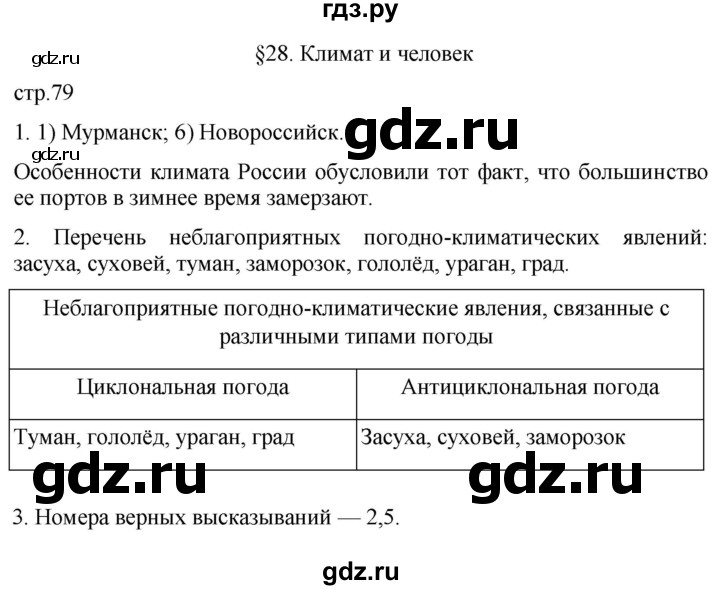 гдз.ру

gdz.ru

§28. Климат и человек

стр.79

1. 1) Мурманск; 6) Новороссийск. gdz.ru

gdz.ru

Особенности климата России обусловили тот факт, что большинство ее портов в зимнее время замерзают.

2. Перечень неблагоприятных погодно-климатических явлений: засуха, суховей, туман, заморозок, гололёд, ураган, град.

| Неблагоприятные погодно-климатические явления, связанные с различными типами погоды | |
|---|---|
| Циклональная погода | Антициклональная погода |
| Туман, гололёд, ураган, град | Засуха, суховей, заморозок |

gdz.ru gdz.ru

3. Номера верных высказываний — 2,5.

gdz.ru